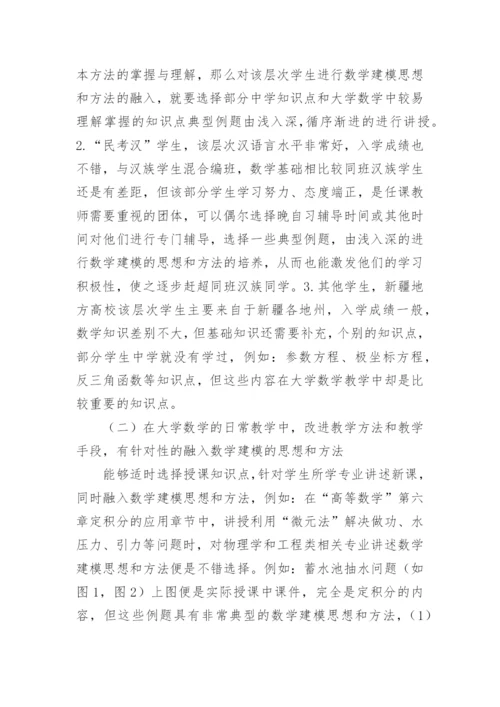 本方法的掌握与理解，那么对该层次学生进行数学建模思想和方法的融入，就要选择部分中学知识点和大学数学中较易理解掌握的知识点典型例题由浅入深，循序渐进的进行讲授。2.“民考汉”学生，该层次汉语言水平非常好，入学成绩也不错，与汉族学生混合编班，数学基础相比较同班汉族学生还是有差距，但该部分学生学习努力、态度端正，是任课教师需要重视的团体，可以偶尔选择晚自习辅导时间或其他时间对他们进行专门辅导，选择一些典型例题，由浅入深的进行数学建模的思想和方法的培养，从而也能激发他们的学习积极性，使之逐步赶超同班汉族同学。3.其他学生，新疆地方高校该层次学生主要来自于新疆各地州，入学成绩一般，数学知识差别不大，但基础知识还需要补充，个别的知识点，部分学生中学就没有学过，例如：参数方程、极坐标方程，反三角函数等知识点，但这些内容在大学数学教学中却是比较重要的知识点。

（二）在大学数学的日常教学中，改进教学方法和教学手段，有针对性的融入数学建模的思想和方法

能够适时选择授课知识点，针对学生所学专业讲述新课，同时融入数学建模思想和方法，例如：在“高等数学”第六章定积分的应用章节中，讲授利用“微元法”解决做功、水压力、引力等问题时，对物理学和工程类相关专业讲述数学建模思想和方法便是不错选择。例如：蓄水池抽水问题（如图1，图2）上图便是实际授课中课件，完全是定积分的内容，但这些例题具有非常典型的数学建模思想和方法，（1）